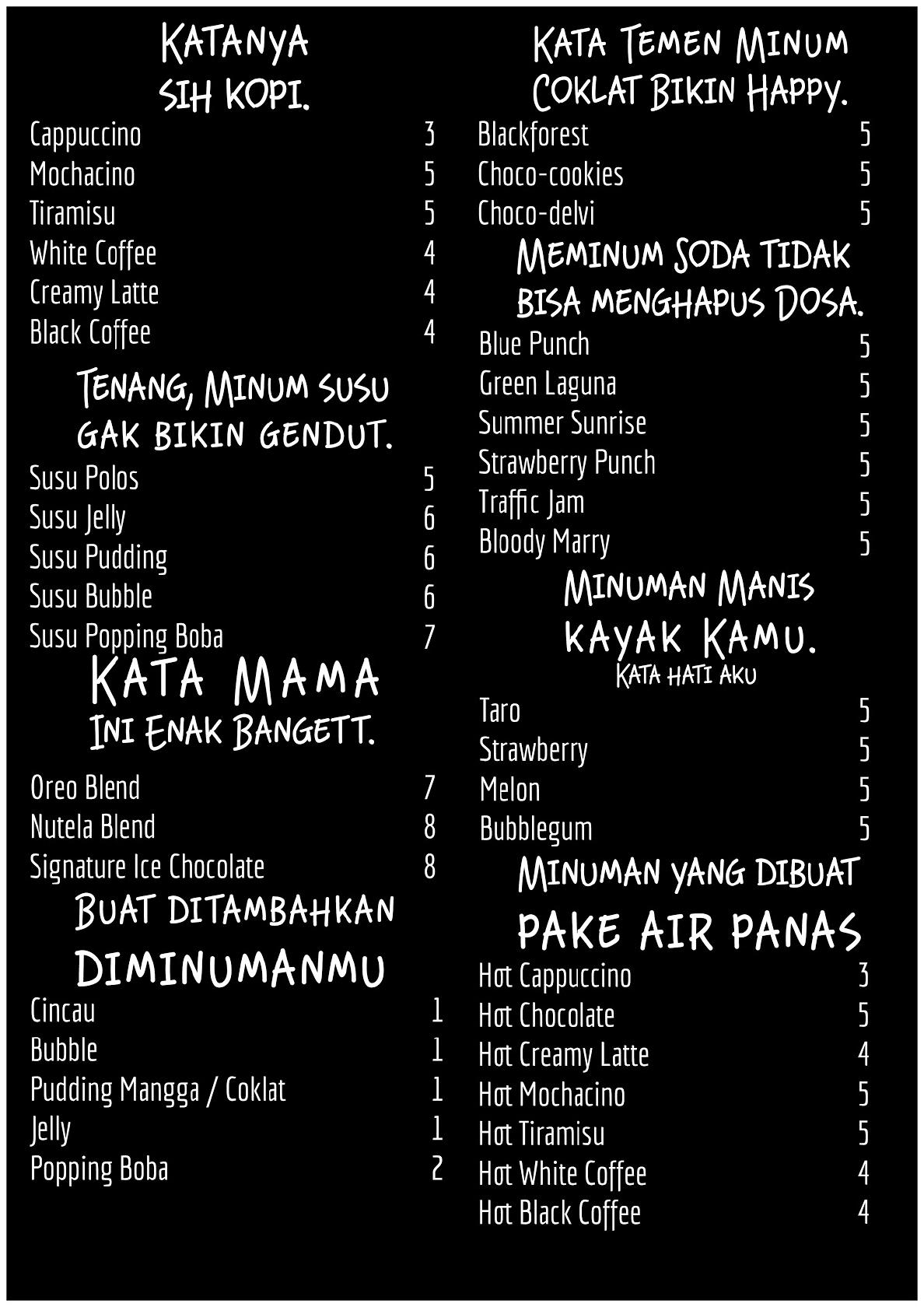 KATANYA SIH KOPI.

Cappuccino 3
Mochacino 5
Tiramisu 5
White Coffee 4
Creamy Latte 4
Black Coffee 4

TENANG, MINUM SUSU GAK BIKIN GENDUT.

Susu Polos 5
Susu Jelly 6
Susu Pudding 6
Susu Bubble 6
Susu Popping Boba 7

KATA MAMA INI ENAK BANGETT.

Oreo Blend 7
Nutela Blend 8
Signature Ice Chocolate 8

BUAT DITAMBAHKAN DIMINUMANMU

Cincau 1
Bubble 1
Pudding Mangga / Coklat 1
Jelly 1
Popping Boba 2

KATA TEMEN MINUM COKLAT BIKIN HAPPY.

Blackforest 5
Choco-cookies 5
Choco-delvi 5

MEMINUM SODA TIDAK BISA MENGHAPUS DOSA.

Blue Punch 5
Green Laguna 5
Summer Sunrise 5
Strawberry Punch 5
Traffic Jam 5
Bloody Marry 5

MINUMAN MANIS KAYAK KAMU.
KATA HATI AKU

Taro 5
Strawberry 5
Melon 5
Bubblegum 5

MINUMAN YANG DIBUAT PAKE AIR PANAS

Hot Cappuccino 3
Hot Chocolate 5
Hot Creamy Latte 4
Hot Mochacino 5
Hot Tiramisu 5
Hot White Coffee 4
Hot Black Coffee 4